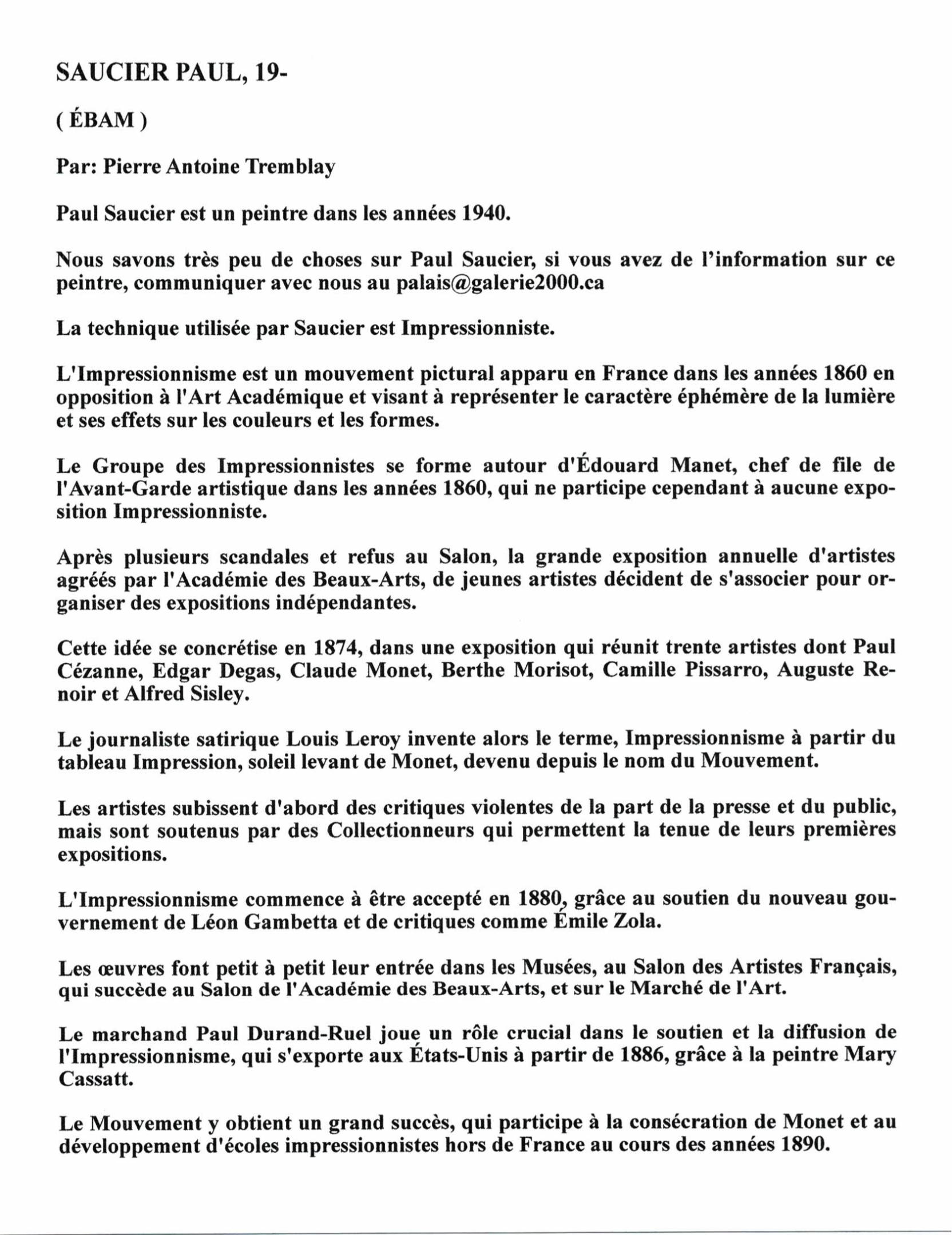 SAUCIER PAUL, 19-

( ÉBAM )

Par: Pierre Antoine Tremblay

Paul Saucier est un peintre dans les années 1940.

Nous savons très peu de choses sur Paul Saucier, si vous avez de l'information sur ce peintre, communiquer avec nous au palais@galerie2000.ca

La technique utilisée par Saucier est Impressionniste.

L'Impressionnisme est un mouvement pictural apparu en France dans les années 1860 en opposition à l'Art Académique et visant à représenter le caractère éphémère de la lumière et ses effets sur les couleurs et les formes.

Le Groupe des Impressionnistes se forme autour d'Édouard Manet, chef de file de l'Avant-Garde artistique dans les années 1860, qui ne participe cependant à aucune exposition Impressionniste.

Après plusieurs scandales et refus au Salon, la grande exposition annuelle d'artistes agréés par l'Académie des Beaux-Arts, de jeunes artistes décident de s'associer pour organiser des expositions indépendantes.

Cette idée se concrétise en 1874, dans une exposition qui réunit trente artistes dont Paul Cézanne, Edgar Degas, Claude Monet, Berthe Morisot, Camille Pissarro, Auguste Renoir et Alfred Sisley.

Le journaliste satirique Louis Leroy invente alors le terme, Impressionnisme à partir du tableau Impression, soleil levant de Monet, devenu depuis le nom du Mouvement.

Les artistes subissent d'abord des critiques violentes de la part de la presse et du public, mais sont soutenus par des Collectionneurs qui permettent la tenue de leurs premières expositions.

L'Impressionnisme commence à être accepté en 1880, grâce au soutien du nouveau gouvernement de Léon Gambetta et de critiques comme Émile Zola.

Les œuvres font petit à petit leur entrée dans les Musées, au Salon des Artistes Français, qui succède au Salon de l'Académie des Beaux-Arts, et sur le Marché de l'Art.

Le marchand Paul Durand-Ruel joue un rôle crucial dans le soutien et la diffusion de l'Impressionnisme, qui s'exporte aux États-Unis à partir de 1886, grâce à la peintre Mary Cassatt.

Le Mouvement y obtient un grand succès, qui participe à la consécration de Monet et au développement d'écoles impressionnistes hors de France au cours des années 1890.